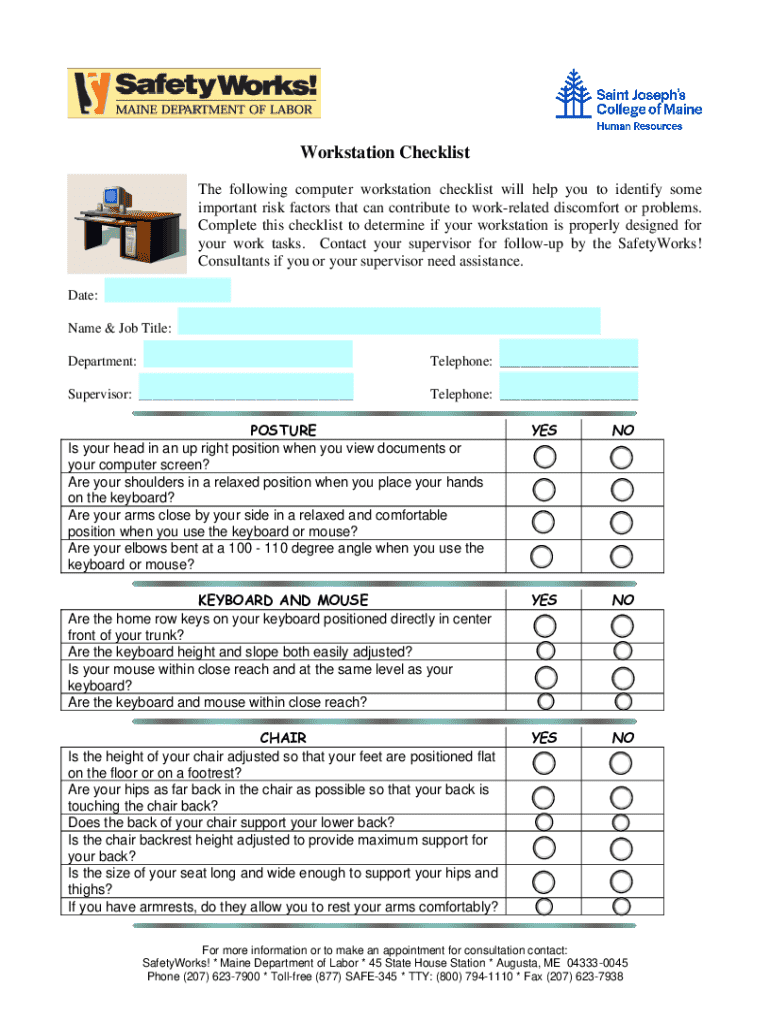 SafetyWorks!
MAINE DEPARTMENT OF LABOR

Saint Joseph's College of Maine
Human Resources

Workstation Checklist

The following computer workstation checklist will help you to identify some important risk factors that can contribute to work-related discomfort or problems. Complete this checklist to determine if your workstation is properly designed for your work tasks. Contact your supervisor for follow-up by the SafetyWorks! Consultants if you or your supervisor need assistance.

Date:

Name & Job Title:

Department: Telephone: ________________

Supervisor: ________________________ Telephone: ________________

| POSTURE | YES | NO |
|---|---|---|
| Is your head in an up right position when you view documents or your computer screen? | | |
| Are your shoulders in a relaxed position when you place your hands on the keyboard? | | |
| Are your arms close by your side in a relaxed and comfortable position when you use the keyboard or mouse? | | |
| Are your elbows bent at a 100 - 110 degree angle when you use the keyboard or mouse? | | |

| KEYBOARD AND MOUSE | YES | NO |
|---|---|---|
| Are the home row keys on your keyboard positioned directly in center front of your trunk? | | |
| Are the keyboard height and slope both easily adjusted? | | |
| Is your mouse within close reach and at the same level as your keyboard? | | |
| Are the keyboard and mouse within close reach? | | |

| CHAIR | YES | NO |
|---|---|---|
| Is the height of your chair adjusted so that your feet are positioned flat on the floor or on a footrest? | | |
| Are your hips as far back in the chair as possible so that your back is touching the chair back? | | |
| Does the back of your chair support your lower back? | | |
| Is the chair backrest height adjusted to provide maximum support for your back? | | |
| Is the size of your seat long and wide enough to support your hips and thighs? | | |
| If you have armrests, do they allow you to rest your arms comfortably? | | |

For more information or to make an appointment for consultation contact:
SafetyWorks! * Maine Department of Labor * 45 State House Station * Augusta, ME 04333-0045
Phone (207) 623-7900 * Toll-free (877) SAFE-345 * TTY: (800) 794-1110 * Fax (207) 623-7938